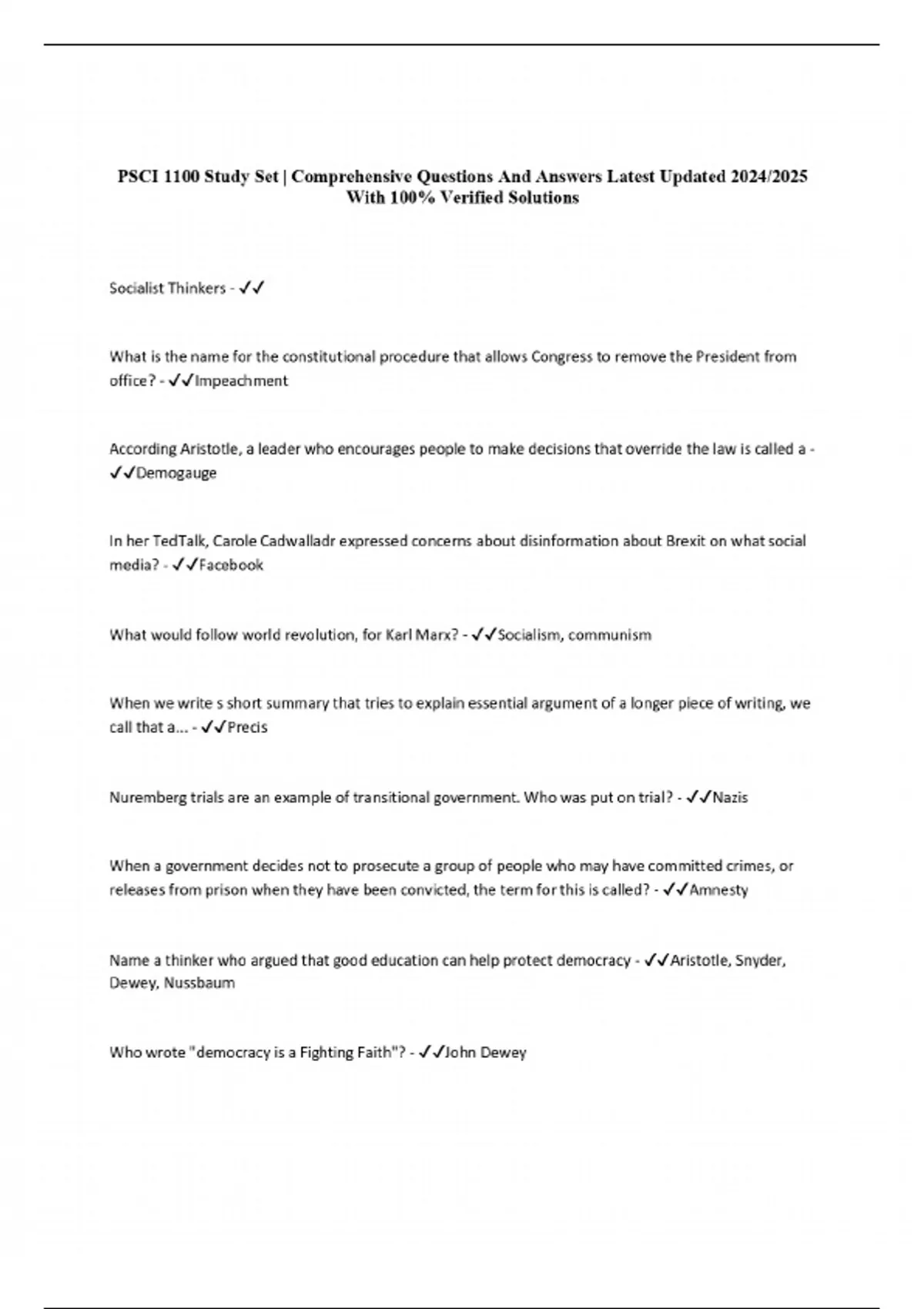 PSCI 1100 Study Set | Comprehensive Questions And Answers Latest Updated 2024/2025 With 100% Verified Solutions

Socialist Thinkers - ✓✓

What is the name for the constitutional procedure that allows Congress to remove the President from office? - ✓✓Impeachment

According Aristotle, a leader who encourages people to make decisions that override the law is called a - ✓✓Demogauge

In her TedTalk, Carole Cadwalladr expressed concerns about disinformation about Brexit on what social media? - ✓✓Facebook

What would follow world revolution, for Karl Marx? - ✓✓Socialism, communism

When we write s short summary that tries to explain essential argument of a longer piece of writing, we call that a... - ✓✓Precis

Nuremberg trials are an example of transitional government. Who was put on trial? - ✓✓Nazis

When a government decides not to prosecute a group of people who may have committed crimes, or releases from prison when they have been convicted, the term for this is called? - ✓✓Amnesty

Name a thinker who argued that good education can help protect democracy - ✓✓Aristotle, Snyder, Dewey, Nussbaum

Who wrote "democracy is a Fighting Faith"? - ✓✓John Dewey